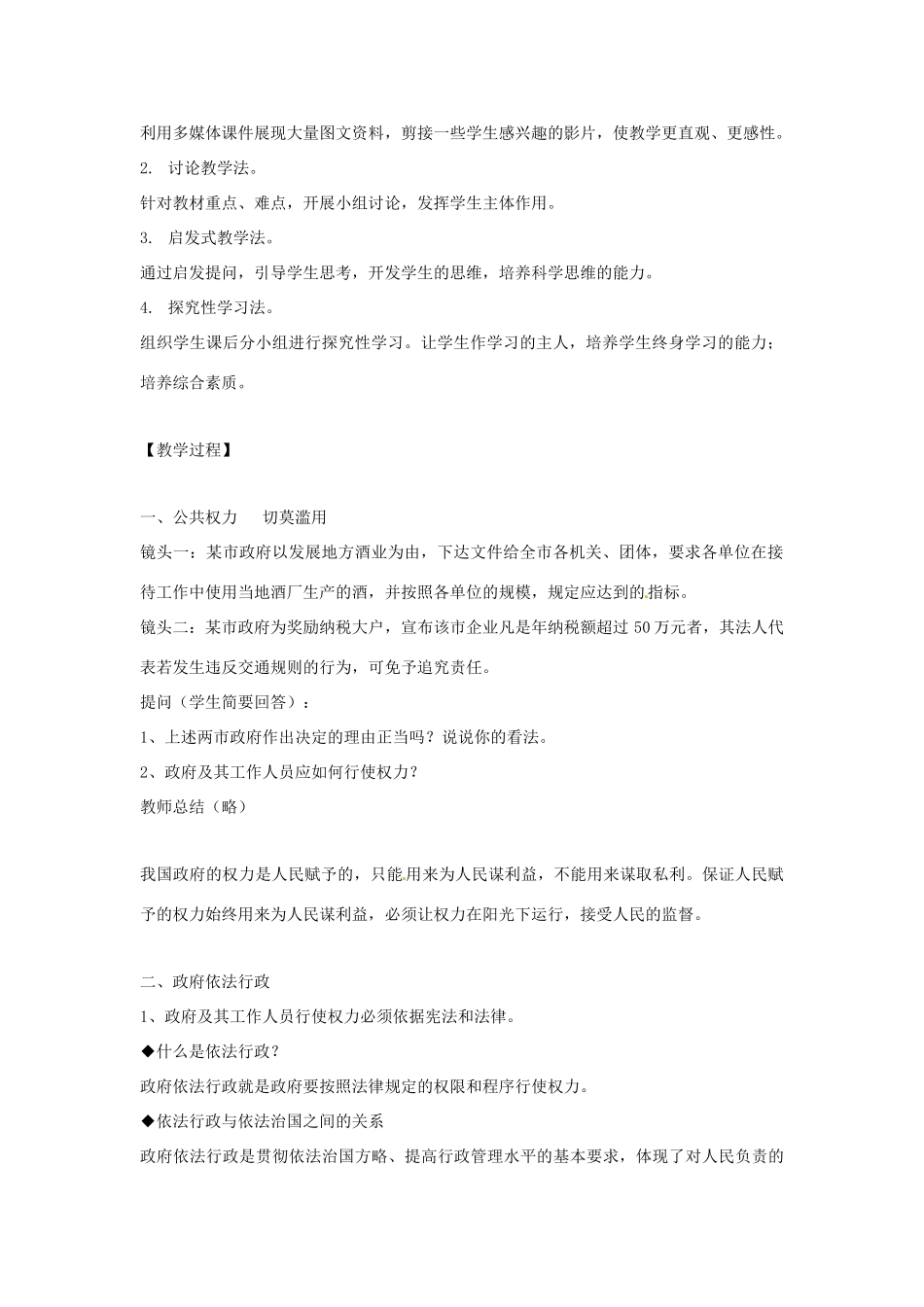 利用多媒体课件展现大量图文资料，剪接一些学生感兴趣的影片，使教学更直观、更感性。

2. 讨论教学法。

针对教材重点、难点，开展小组讨论，发挥学生主体作用。

3. 启发式教学法。

通过启发提问，引导学生思考，开发学生的思维，培养科学思维的能力。

4. 探究性学习法。

组织学生课后分小组进行探究性学习。让学生作学习的主人，培养学生终身学习的能力；培养综合素质。

【教学过程】

一、公共权力　切莫滥用

镜头一：某市政府以发展地方酒业为由，下达文件给全市各机关、团体，要求各单位在接待工作中使用当地酒厂生产的酒，并按照各单位的规模，规定应达到的指标。

镜头二：某市政府为奖励纳税大户，宣布该市企业凡是年纳税额超过 50 万元者，其法人代表若发生违反交通规则的行为，可免予追究责任。

提问（学生简要回答）：

1、上述两市政府作出决定的理由正当吗？说说你的看法。

2、政府及其工作人员应如何行使权力？

教师总结（略）

我国政府的权力是人民赋予的，只能用来为人民谋利益，不能用来谋取私利。保证人民赋予的权力始终用来为人民谋利益，必须让权力在阳光下运行，接受人民的监督。

二、政府依法行政

1、政府及其工作人员行使权力必须依据宪法和法律。

◆什么是依法行政？

政府依法行政就是政府要按照法律规定的权限和程序行使权力。

◆依法行政与依法治国之间的关系

政府依法行政是贯彻依法治国方略、提高行政管理水平的基本要求，体现了对人民负责的